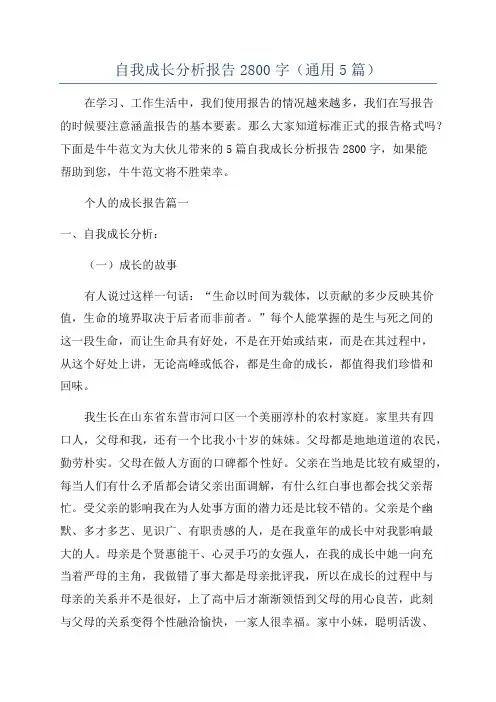 自我成长分析报告 2800 字（通用 5 篇）

在学习、工作生活中，我们使用报告的情况越来越多，我们在写报告的时候要注意涵盖报告的基本要素。那么大家知道标准正式的报告格式吗？下面是牛牛范文为大伙儿带来的 5 篇自我成长分析报告 2800 字，如果能帮助到您，牛牛范文将不胜荣幸。

个人的成长报告篇一

一、自我成长分析：

（一）成长的故事

有人说过这样一句话：“生命以时间为载体，以贡献的多少反映其价值，生命的境界取决于后者而非前者。”每个人能掌握的是生与死之间的这一段生命，而让生命具有好处，不是在开始或结束，而是在其过程中，从这个好处上讲，无论高峰或低谷，都是生命的成长，都值得我们珍惜和回味。

我生长在山东省东营市河口区一个美丽淳朴的农村家庭。家里共有四口人，父母和我，还有一个比我小十岁的妹妹。父母都是地地道道的农民，勤劳朴实。父母在做人方面的口碑都个性好。父亲在当地是比较有威望的，每当人们有什么矛盾都会请父亲出面调解，有什么红白事也都会找父亲帮忙。受父亲的影响我在为人处事方面的潜力还是比较不错的。父亲是个幽默、多才多艺、见识广、有职责感的人，是在我童年的成长中对我影响最大的人。母亲是个贤惠能干、心灵手巧的女强人，在我的成长中她一向充当着严母的主角，我做错了事大都是母亲批评我，所以在成长的过程中与母亲的关系并不是很好，上了高中后才渐渐领悟到父母的用心良苦，此刻与父母的关系变得个性融洽愉快，一家人很幸福。家中小妹，聪明活泼、